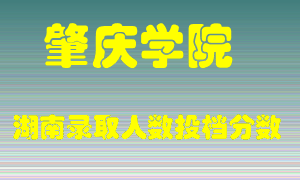 肇庆学院

湖南录取人数投档分数